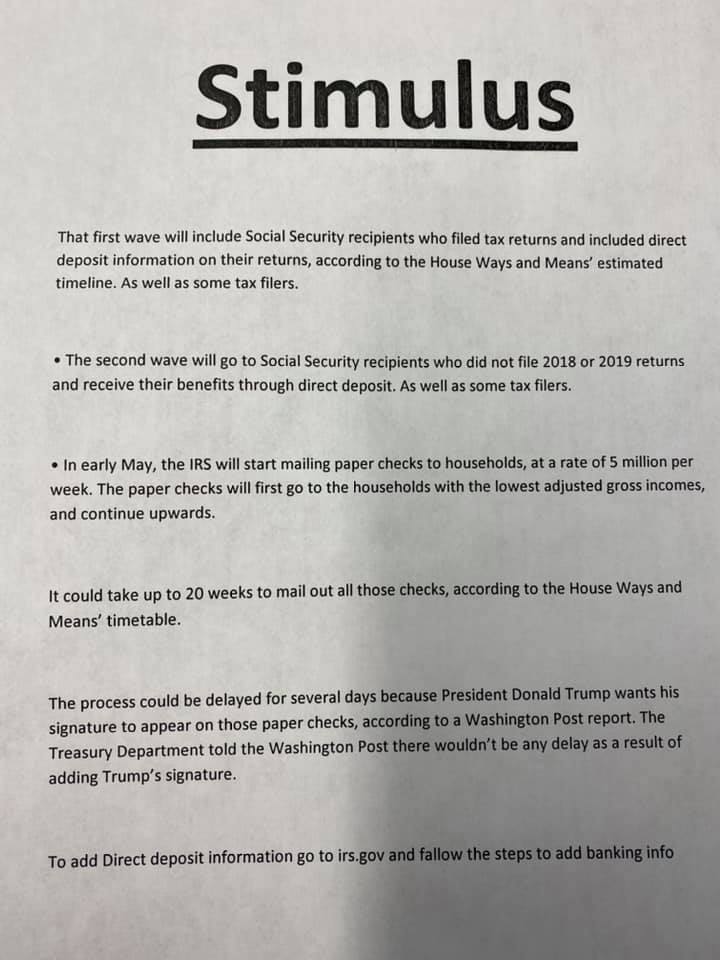 Stimulus

That first wave will include Social Security recipients who filed tax returns and included direct deposit information on their returns, according to the House Ways and Means' estimated timeline. As well as some tax filers.

• The second wave will go to Social Security recipients who did not file 2018 or 2019 returns and receive their benefits through direct deposit. As well as some tax filers.

• In early May, the IRS will start mailing paper checks to households, at a rate of 5 million per week. The paper checks will first go to the households with the lowest adjusted gross incomes, and continue upwards.

It could take up to 20 weeks to mail out all those checks, according to the House Ways and Means' timetable.

The process could be delayed for several days because President Donald Trump wants his signature to appear on those paper checks, according to a Washington Post report. The Treasury Department told the Washington Post there wouldn't be any delay as a result of adding Trump's signature.

To add Direct deposit information go to irs.gov and fallow the steps to add banking info